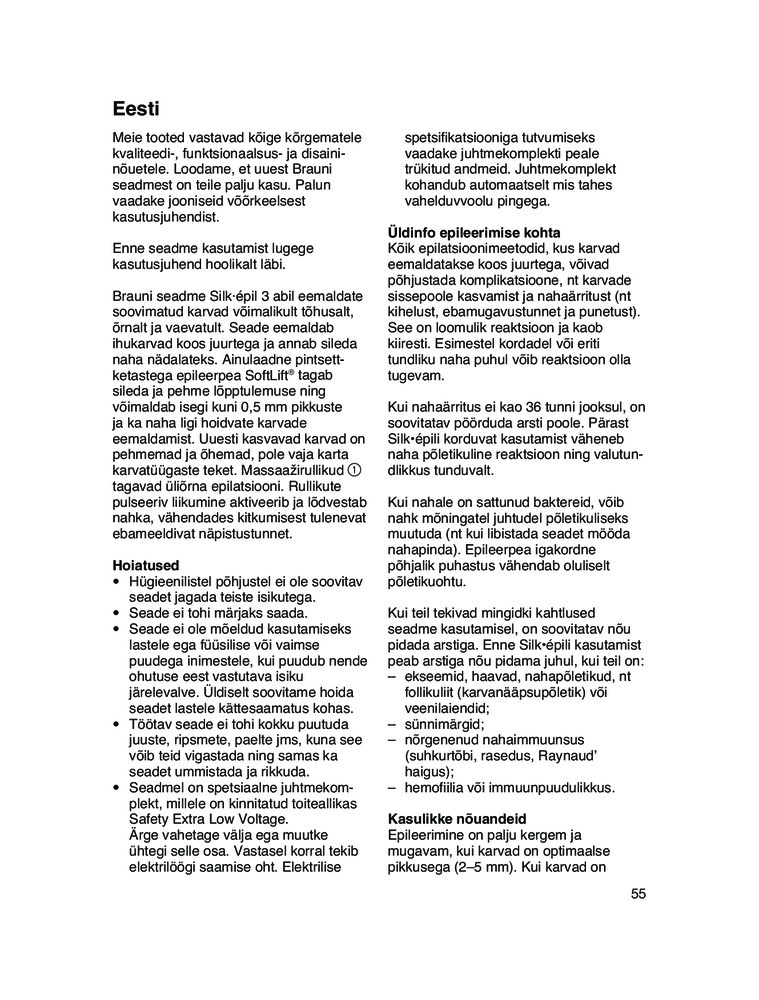 Eesti

Meie tooted vastavad kõige kõrgematele kvaliteedi-, funktsionaalsus- ja disaininõuetele. Loodame, et uuest Brauni seadmest on teile palju kasu. Palun vaadake jooniseid võõrkeelsest kasutusjuhendist.

Enne seadme kasutamist lugege kasutusjuhend hoolikalt läbi.

Brauni seadme Silk·épil 3 abil eemaldate soovimatud karvad võimalikult tõhusalt, õrnalt ja vaevatult. Seade eemaldab ihukarvad koos juurtega ja annab sileda naha nädalateks. Ainulaadne pintsettketastega epileerpea SoftLift® tagab sileda ja pehme lõpptulemuse ning võimaldab isegi kuni 0,5 mm pikkuste ja ka naha ligi hoidvate karvade eemaldamist. Uuesti kasvavad karvad on pehmemad ja õhemad, pole vaja karta karvatüügaste teket. Massaažirullikud ① tagavad üliõrna epilatsiooni. Rullikute pulseeriv liikumine aktiveerib ja lõdvestab nahka, vähendades kitkumisest tulenevat ebameeldivat näpistustunnet.

Hoiatused
• Hügieenilistel põhjustel ei ole soovitav seadet jagada teiste isikutega.
• Seade ei tohi märjaks saada.
• Seade ei ole mõeldud kasutamiseks lastele ega füüsilise või vaimse puudega inimestele, kui puudub nende ohutuse eest vastutava isiku järelevalve. Üldiselt soovitame hoida seadet lastele kättesaamatus kohas.
• Töötav seade ei tohi kokku puutuda juuste, ripsmete, paelte jms, kuna see võib teid vigastada ning samas ka seadet ummistada ja rikkuda.
• Seadmel on spetsiaalne juhtmekomplekt, millele on kinnitatud toiteallikas Safety Extra Low Voltage. Ärge vahetage välja ega muutke ühtegi selle osa. Vastasel korral tekib elektrilöögi saamise oht. Elektrilise spetsifikatsiooniga tutvumiseks vaadake juhtmekomplekti peale trükitud andmeid. Juhtmekomplekt kohandub automaatselt mis tahes vahelduvvoolu pingega.

Üldinfo epileerimise kohta
Kõik epilatsioonimeetodid, kus karvad eemaldatakse koos juurtega, võivad põhjustada komplikatsioone, nt karvade sissepoole kasvamist ja nahaärritust (nt kihelust, ebamugavustunnet ja punetust). See on loomulik reaktsioon ja kaob kiiresti. Esimestel kordadel või eriti tundliku naha puhul võib reaktsioon olla tugevam.

Kui nahaärritus ei kao 36 tunni jooksul, on soovitatav pöörduda arsti poole. Pärast Silk•épili korduvat kasutamist väheneb naha põletikuline reaktsioon ning valutundlikkus tunduvalt.

Kui nahale on sattunud baktereid, võib nahk mõningatel juhtudel põletikuliseks muutuda (nt kui libistada seadet mööda nahapinda). Epileerpea igakordne põhjalik puhastus vähendab oluliselt põletikuohtu.

Kui teil tekivad mingidki kahtlused seadme kasutamisel, on soovitatav nõu pidada arstiga. Enne Silk•épili kasutamist peab arstiga nõu pidama juhul, kui teil on:
– ekseemid, haavad, nahapõletikud, nt follikuliit (karvanääpsupõletik) või veenilaiendid;
– sünnimärgid;
– nõrgenenud nahaimmuunsus (suhkurtõbi, rasedus, Raynaud' haigus);
– hemofiilia või immuunpuudulikkus.

Kasulikke nõuandeid
Epileerimine on palju kergem ja mugavam, kui karvad on optimaalse pikkusega (2–5 mm). Kui karvad on

55